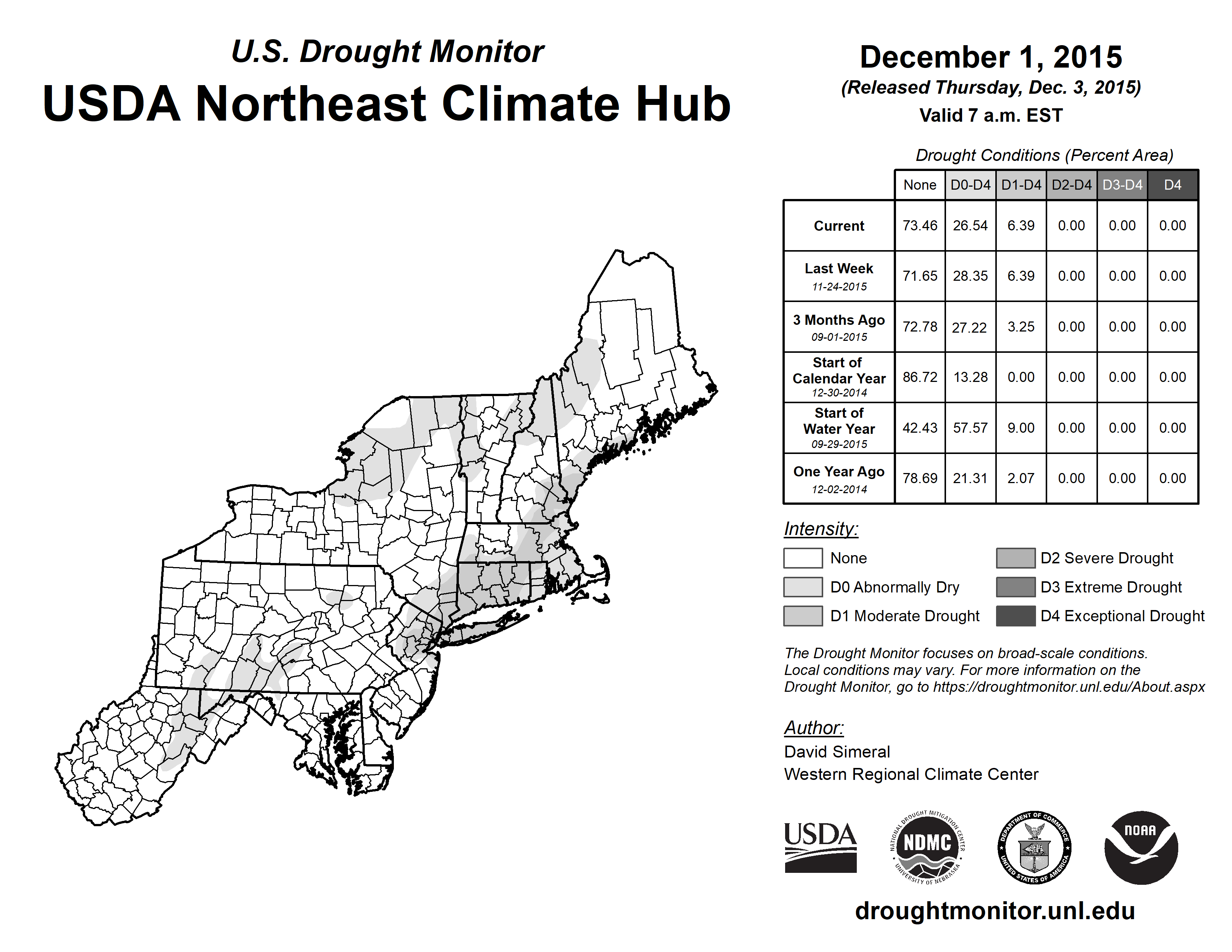 U.S. Drought Monitor
USDA Northeast Climate Hub

December 1, 2015
(Released Thursday, Dec. 3, 2015)
Valid 7 a.m. EST

Drought Conditions (Percent Area)

| | None | D0-D4 | D1-D4 | D2-D4 | D3-D4 | D4 |
|---|---|---|---|---|---|---|
| Current | 73.46 | 26.54 | 6.39 | 0.00 | 0.00 | 0.00 |
| Last Week 11-24-2015 | 71.65 | 28.35 | 6.39 | 0.00 | 0.00 | 0.00 |
| 3 Months Ago 09-01-2015 | 72.78 | 27.22 | 3.25 | 0.00 | 0.00 | 0.00 |
| Start of Calendar Year 12-30-2014 | 86.72 | 13.28 | 0.00 | 0.00 | 0.00 | 0.00 |
| Start of Water Year 09-29-2015 | 42.43 | 57.57 | 9.00 | 0.00 | 0.00 | 0.00 |
| One Year Ago 12-02-2014 | 78.69 | 21.31 | 2.07 | 0.00 | 0.00 | 0.00 |

Intensity:
None
D0 Abnormally Dry
D1 Moderate Drought
D2 Severe Drought
D3 Extreme Drought
D4 Exceptional Drought

The Drought Monitor focuses on broad-scale conditions. Local conditions may vary. For more information on the Drought Monitor, go to https://droughtmonitor.unl.edu/About.aspx

Author:
David Simeral
Western Regional Climate Center

USDA
NATIONAL DROUGHT MITIGATION CENTER NDMC UNIVERSITY OF NEBRASKA
DEPARTMENT OF COMMERCE UNITED STATES OF AMERICA
NOAA

droughtmonitor.unl.edu